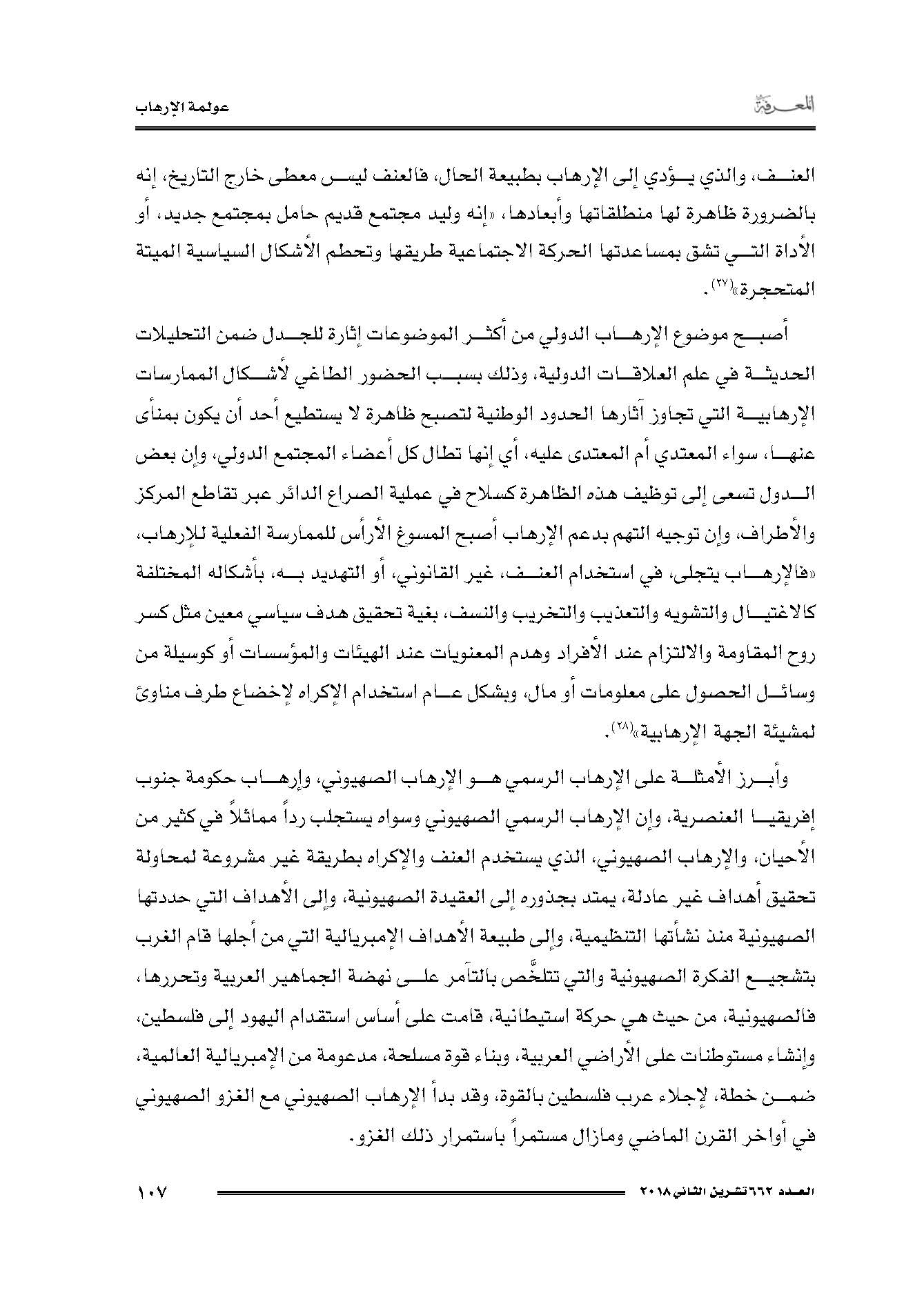 المعرفة

عولمة الإرهاب

العنف، والذي يؤدي إلى الإرهاب بطبيعة الحال، فالعنف ليس معطى خارج التاريخ، إنه بالضرورة ظاهرة لها منطلقاتها وأبعادها، «إنه وليد مجتمع قديم حامل بمجتمع جديد، أو الأداة التي تشق بمساعدتها الحركة الاجتماعية طريقها وتحطم الأشكال السياسية الميتة المتحجرة»$^{(٢٧)}$.

أصبح موضوع الإرهاب الدولي من أكثر الموضوعات إثارة للجدل ضمن التحليلات الحديثة في علم العلاقات الدولية، وذلك بسبب الحضور الطاغي لأشكال الممارسات الإرهابية التي تجاوز آثارها الحدود الوطنية لتصبح ظاهرة لا يستطيع أحد أن يكون بمنأى عنها، سواء المعتدي أم المعتدى عليه، أي إنها تطال كل أعضاء المجتمع الدولي، وإن بعض الدول تسعى إلى توظيف هذه الظاهرة كسلاح في عملية الصراع الدائر عبر تقاطع المركز والأطراف، وإن توجيه التهم بدعم الإرهاب أصبح المسوغ الأرأس للممارسة الفعلية للإرهاب، «فالإرهاب يتجلى، في استخدام العنف، غير القانوني، أو التهديد به، بأشكاله المختلفة كالاغتيال والتشويه والتعذيب والتخريب والنسف، بغية تحقيق هدف سياسي معين مثل كسر روح المقاومة والالتزام عند الأفراد وهدم المعنويات عند الهيئات والمؤسسات أو كوسيلة من وسائل الحصول على معلومات أو مال، وبشكل عام استخدام الإكراه لإخضاع طرف مناوئ لمشيئة الجهة الإرهابية»$^{(٢٨)}$.

وأبرز الأمثلة على الإرهاب الرسمي هو الإرهاب الصهيوني، وإرهاب حكومة جنوب إفريقيا العنصرية، وإن الإرهاب الرسمي الصهيوني وسواه يستجلب رداً مماثلاً في كثير من الأحيان، والإرهاب الصهيوني، الذي يستخدم العنف والإكراه بطريقة غير مشروعة لمحاولة تحقيق أهداف غير عادلة، يمتد بجذوره إلى العقيدة الصهيونية، وإلى الأهداف التي حددتها الصهيونية منذ نشأتها التنظيمية، وإلى طبيعة الأهداف الإمبريالية التي من أجلها قام الغرب بتشجيع الفكرة الصهيونية والتي تتلخَّص بالتآمر على نهضة الجماهير العربية وتحررها، فالصهيونية، من حيث هي حركة استيطانية، قامت على أساس استقدام اليهود إلى فلسطين، وإنشاء مستوطنات على الأراضي العربية، وبناء قوة مسلحة، مدعومة من الإمبريالية العالمية، ضمن خطة، لإجلاء عرب فلسطين بالقوة، وقد بدأ الإرهاب الصهيوني مع الغزو الصهيوني في أواخر القرن الماضي ومازال مستمراً باستمرار ذلك الغزو.

العدد ٦٦٢ تشرين الثاني ٢٠١٨

١٠٧